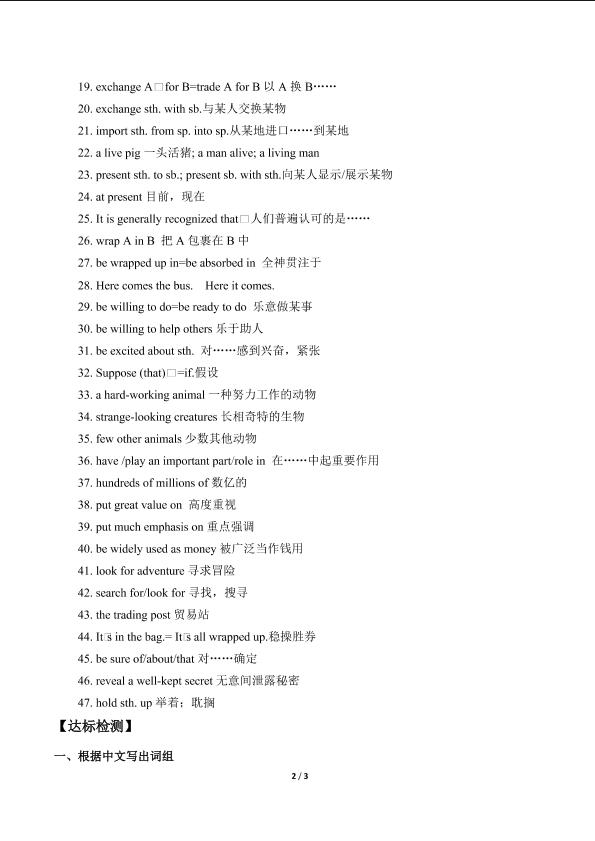 19. exchange A□for B=trade A for B 以 A 换 B……
20. exchange sth. with sb.与某人交换某物
21. import sth. from sp. into sp.从某地进口……到某地
22. a live pig 一头活猪; a man alive; a living man
23. present sth. to sb.; present sb. with sth.向某人显示/展示某物
24. at present 目前，现在
25. It is generally recognized that□人们普遍认可的是……
26. wrap A in B 把 A 包裹在 B 中
27. be wrapped up in=be absorbed in 全神贯注于
28. Here comes the bus. Here it comes.
29. be willing to do=be ready to do 乐意做某事
30. be willing to help others 乐于助人
31. be excited about sth. 对……感到兴奋，紧张
32. Suppose (that)□=if.假设
33. a hard-working animal 一种努力工作的动物
34. strange-looking creatures 长相奇特的生物
35. few other animals 少数其他动物
36. have /play an important part/role in 在……中起重要作用
37. hundreds of millions of 数亿的
38. put great value on 高度重视
39. put much emphasis on 重点强调
40. be widely used as money 被广泛当作钱用
41. look for adventure 寻求冒险
42. search for/look for 寻找，搜寻
43. the trading post 贸易站
44. It□s in the bag.= It□s all wrapped up.稳操胜券
45. be sure of/about/that 对……确定
46. reveal a well-kept secret 无意间泄露秘密
47. hold sth. up 举着；耽搁

【达标检测】

一、根据中文写出词组

2 / 3